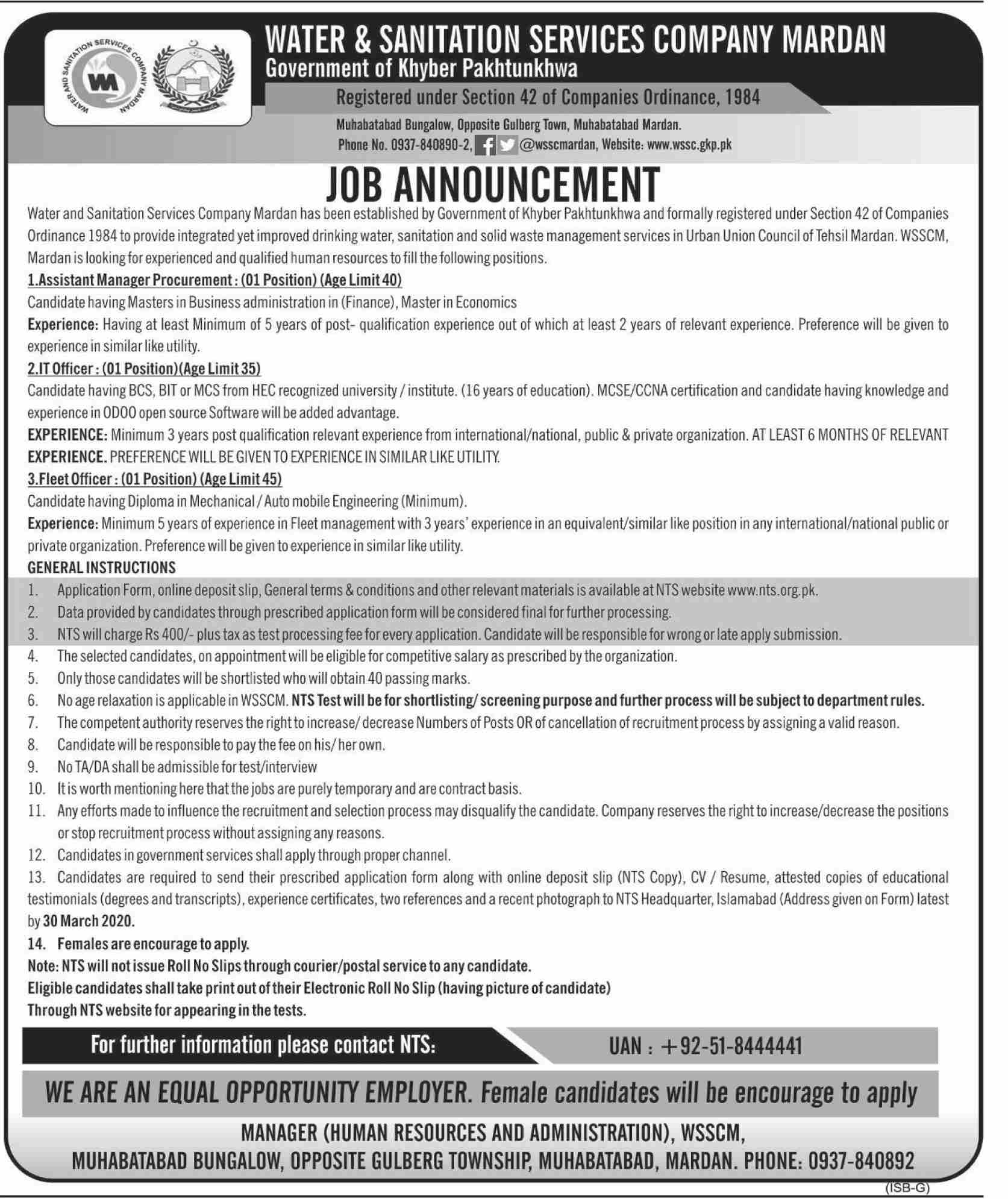 WATER AND SANITATION SERVICES COMPANY MARDAN
WM

WATER & SANITATION SERVICES COMPANY MARDAN
Government of Khyber Pakhtunkhwa
Registered under Section 42 of Companies Ordinance, 1984
Muhabatabad Bungalow, Opposite Gulberg Town, Muhabatabad Mardan.
Phone No. 0937-840890-2, @wsscmardan, Website: www.wssc.gkp.pk

JOB ANNOUNCEMENT

Water and Sanitation Services Company Mardan has been established by Government of Khyber Pakhtunkhwa and formally registered under Section 42 of Companies Ordinance 1984 to provide integrated yet improved drinking water, sanitation and solid waste management services in Urban Union Council of Tehsil Mardan. WSSCM, Mardan is looking for experienced and qualified human resources to fill the following positions.

1.Assistant Manager Procurement : (01 Position) (Age Limit 40)
Candidate having Masters in Business administration in (Finance), Master in Economics
Experience: Having at least Minimum of 5 years of post- qualification experience out of which at least 2 years of relevant experience. Preference will be given to experience in similar like utility.

2.IT Officer : (01 Position)(Age Limit 35)
Candidate having BCS, BIT or MCS from HEC recognized university / institute. (16 years of education). MCSE/CCNA certification and candidate having knowledge and experience in ODOO open source Software will be added advantage.
EXPERIENCE: Minimum 3 years post qualification relevant experience from international/national, public & private organization. AT LEAST 6 MONTHS OF RELEVANT EXPERIENCE. PREFERENCE WILL BE GIVEN TO EXPERIENCE IN SIMILAR LIKE UTILITY.

3.Fleet Officer : (01 Position) (Age Limit 45)
Candidate having Diploma in Mechanical / Auto mobile Engineering (Minimum).
Experience: Minimum 5 years of experience in Fleet management with 3 years' experience in an equivalent/similar like position in any international/national public or private organization. Preference will be given to experience in similar like utility.

GENERAL INSTRUCTIONS
1. Application Form, online deposit slip, General terms & conditions and other relevant materials is available at NTS website www.nts.org.pk.
2. Data provided by candidates through prescribed application form will be considered final for further processing.
3. NTS will charge Rs 400/- plus tax as test processing fee for every application. Candidate will be responsible for wrong or late apply submission.
4. The selected candidates, on appointment will be eligible for competitive salary as prescribed by the organization.
5. Only those candidates will be shortlisted who will obtain 40 passing marks.
6. No age relaxation is applicable in WSSCM. NTS Test will be for shortlisting/ screening purpose and further process will be subject to department rules.
7. The competent authority reserves the right to increase/ decrease Numbers of Posts OR of cancellation of recruitment process by assigning a valid reason.
8. Candidate will be responsible to pay the fee on his/ her own.
9. No TA/DA shall be admissible for test/interview
10. It is worth mentioning here that the jobs are purely temporary and are contract basis.
11. Any efforts made to influence the recruitment and selection process may disqualify the candidate. Company reserves the right to increase/decrease the positions or stop recruitment process without assigning any reasons.
12. Candidates in government services shall apply through proper channel.
13. Candidates are required to send their prescribed application form along with online deposit slip (NTS Copy), CV / Resume, attested copies of educational testimonials (degrees and transcripts), experience certificates, two references and a recent photograph to NTS Headquarter, Islamabad (Address given on Form) latest by 30 March 2020.
14. Females are encourage to apply.
Note: NTS will not issue Roll No Slips through courier/postal service to any candidate.
Eligible candidates shall take print out of their Electronic Roll No Slip (having picture of candidate)
Through NTS website for appearing in the tests.

For further information please contact NTS: UAN : +92-51-8444441

WE ARE AN EQUAL OPPORTUNITY EMPLOYER. Female candidates will be encourage to apply

MANAGER (HUMAN RESOURCES AND ADMINISTRATION), WSSCM,
MUHABATABAD BUNGALOW, OPPOSITE GULBERG TOWNSHIP, MUHABATABAD, MARDAN. PHONE: 0937-840892

(ISB-G)